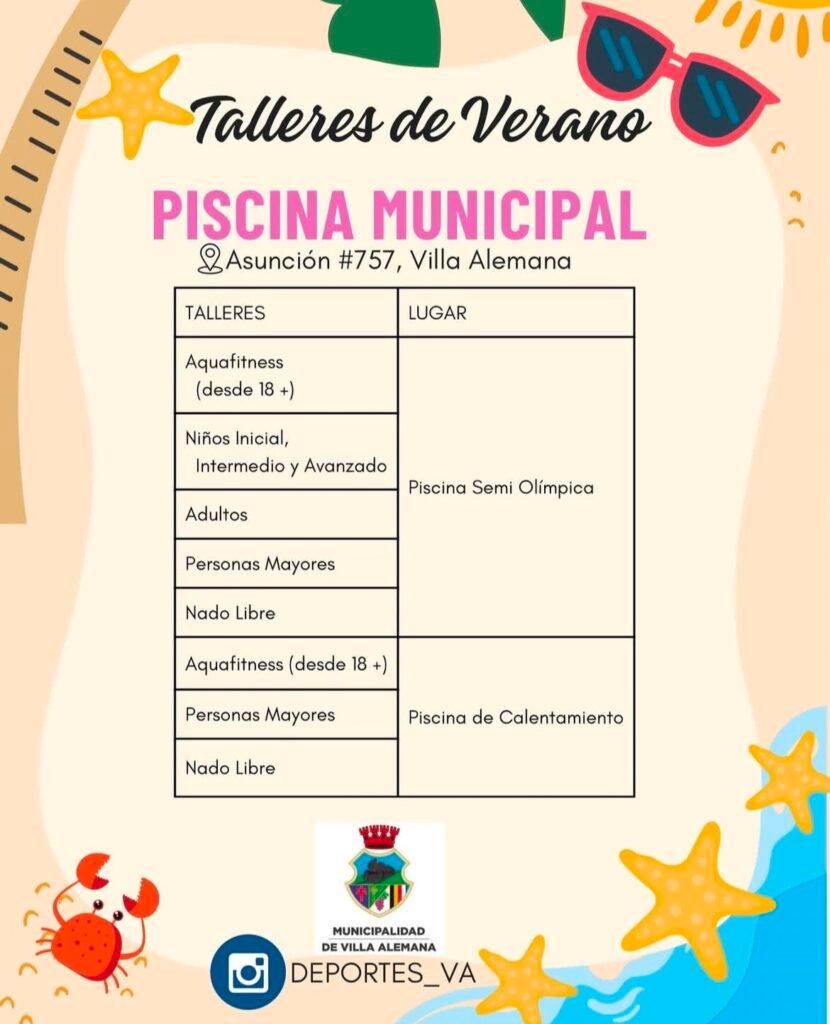 Talleres de Verano

PISCINA MUNICIPAL

Asunción #757, Villa Alemana

| TALLERES | LUGAR |
|---|---|
| Aquafitness (desde 18 +) | Piscina Semi Olímpica |
| Niños Inicial, Intermedio y Avanzado | |
| Adultos | |
| Personas Mayores | |
| Nado Libre | |
| Aquafitness (desde 18 +) | Piscina de Calentamiento |
| Personas Mayores | |
| Nado Libre | |

MUNICIPALIDAD
DE VILLA ALEMANA

DEPORTES_VA